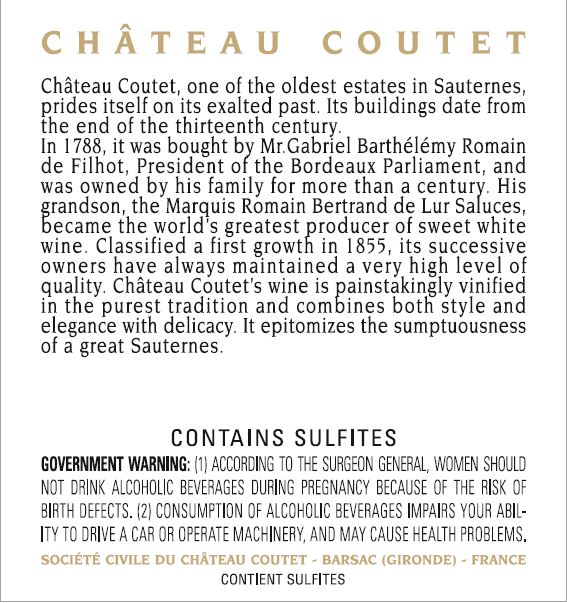 CHÂTEAU COUTET

Château Coutet, one of the oldest estates in Sauternes, prides itself on its exalted past. Its buildings date from the end of the thirteenth century.
In 1788, it was bought by Mr.Gabriel Barthélémy Romain de Filhot, President of the Bordeaux Parliament, and was owned by his family for more than a century. His grandson, the Marquis Romain Bertrand de Lur Saluces, became the world's greatest producer of sweet white wine. Classified a first growth in 1855, its successive owners have always maintained a very high level of quality. Château Coutet's wine is painstakingly vinified in the purest tradition and combines both style and elegance with delicacy. It epitomizes the sumptuousness of a great Sauternes.

CONTAINS SULFITES

GOVERNMENT WARNING: (1) ACCORDING TO THE SURGEON GENERAL, WOMEN SHOULD NOT DRINK ALCOHOLIC BEVERAGES DURING PREGNANCY BECAUSE OF THE RISK OF BIRTH DEFECTS. (2) CONSUMPTION OF ALCOHOLIC BEVERAGES IMPAIRS YOUR ABILITY TO DRIVE A CAR OR OPERATE MACHINERY, AND MAY CAUSE HEALTH PROBLEMS.

SOCIÉTÉ CIVILE DU CHÂTEAU COUTET - BARSAC (GIRONDE) - FRANCE

CONTIENT SULFITES